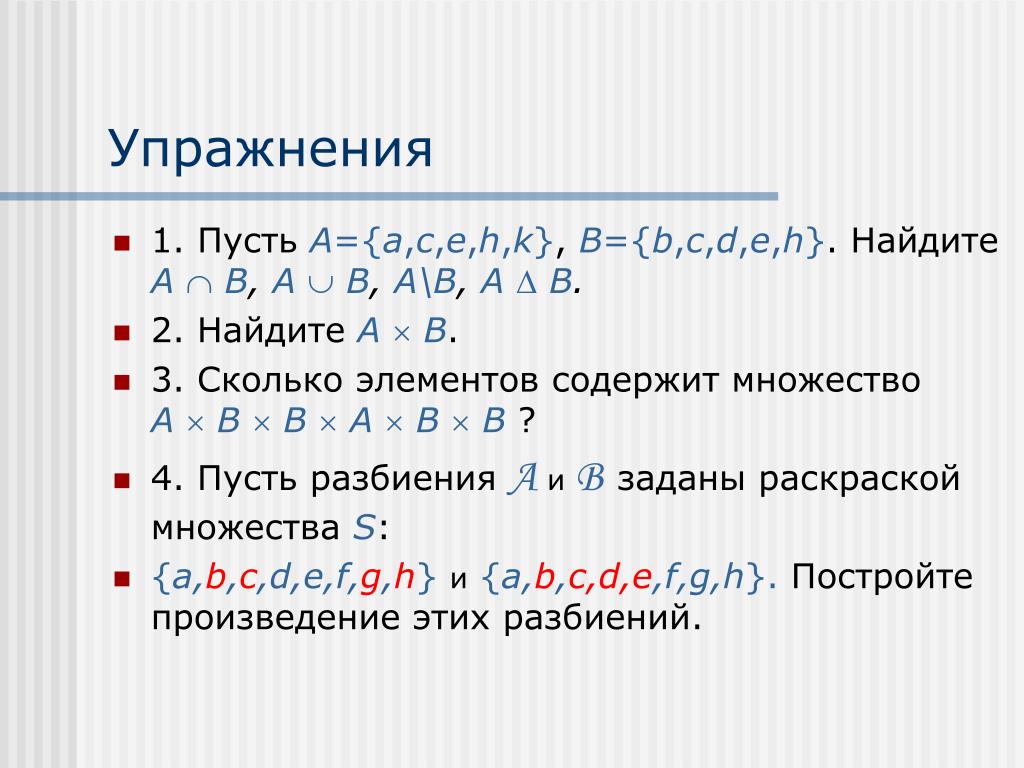 Упражнения

1. Пусть $A=\{a,c,e,h,k\}$, $B=\{b,c,d,e,h\}$. Найдите $A \cap B$, $A \cup B$, $A \backslash B$, $A \Delta B$.

2. Найдите $A \times B$.

3. Сколько элементов содержит множество $A \times B \times B \times A \times B \times B$ ?

4. Пусть разбиения $\mathcal{A}$ и $\mathcal{B}$ заданы раскраской множества $S$:

$\{a,b,c,d,e,f,g,h\}$ и $\{a,b,c,d,e,f,g,h\}$. Постройте произведение этих разбиений.